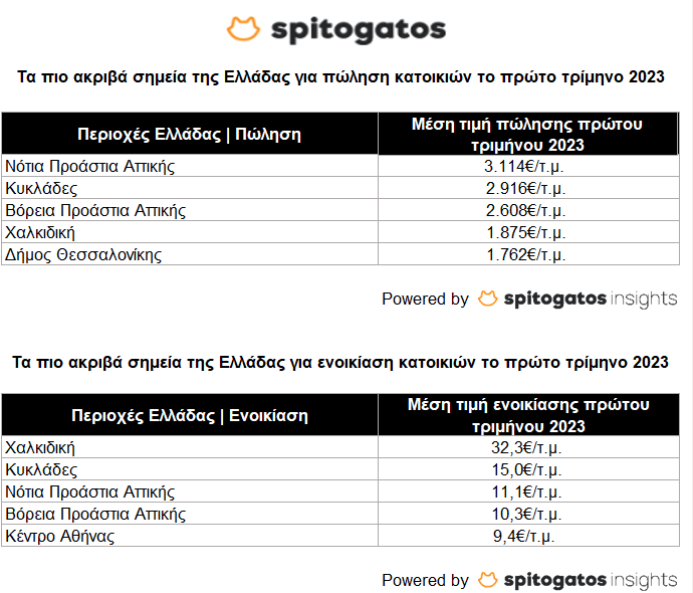 spitogatos

Τα πιο ακριβά σημεία της Ελλάδας για πώληση κατοικιών το πρώτο τρίμηνο 2023

| Περιοχές Ελλάδας \| Πώληση | Μέση τιμή πώλησης πρώτου τριμήνου 2023 |
|---|---|
| Νότια Προάστια Αττικής | 3.114€/τ.μ. |
| Κυκλάδες | 2.916€/τ.μ. |
| Βόρεια Προάστια Αττικής | 2.608€/τ.μ. |
| Χαλκιδική | 1.875€/τ.μ. |
| Δήμος Θεσσαλονίκης | 1.762€/τ.μ. |

Powered by spitogatos insights

Τα πιο ακριβά σημεία της Ελλάδας για ενοικίαση κατοικιών το πρώτο τρίμηνο 2023

| Περιοχές Ελλάδας \| Ενοικίαση | Μέση τιμή ενοικίασης πρώτου τριμήνου 2023 |
|---|---|
| Χαλκιδική | 32,3€/τ.μ. |
| Κυκλάδες | 15,0€/τ.μ. |
| Νότια Προάστια Αττικής | 11,1€/τ.μ. |
| Βόρεια Προάστια Αττικής | 10,3€/τ.μ. |
| Κέντρο Αθήνας | 9,4€/τ.μ. |

Powered by spitogatos insights